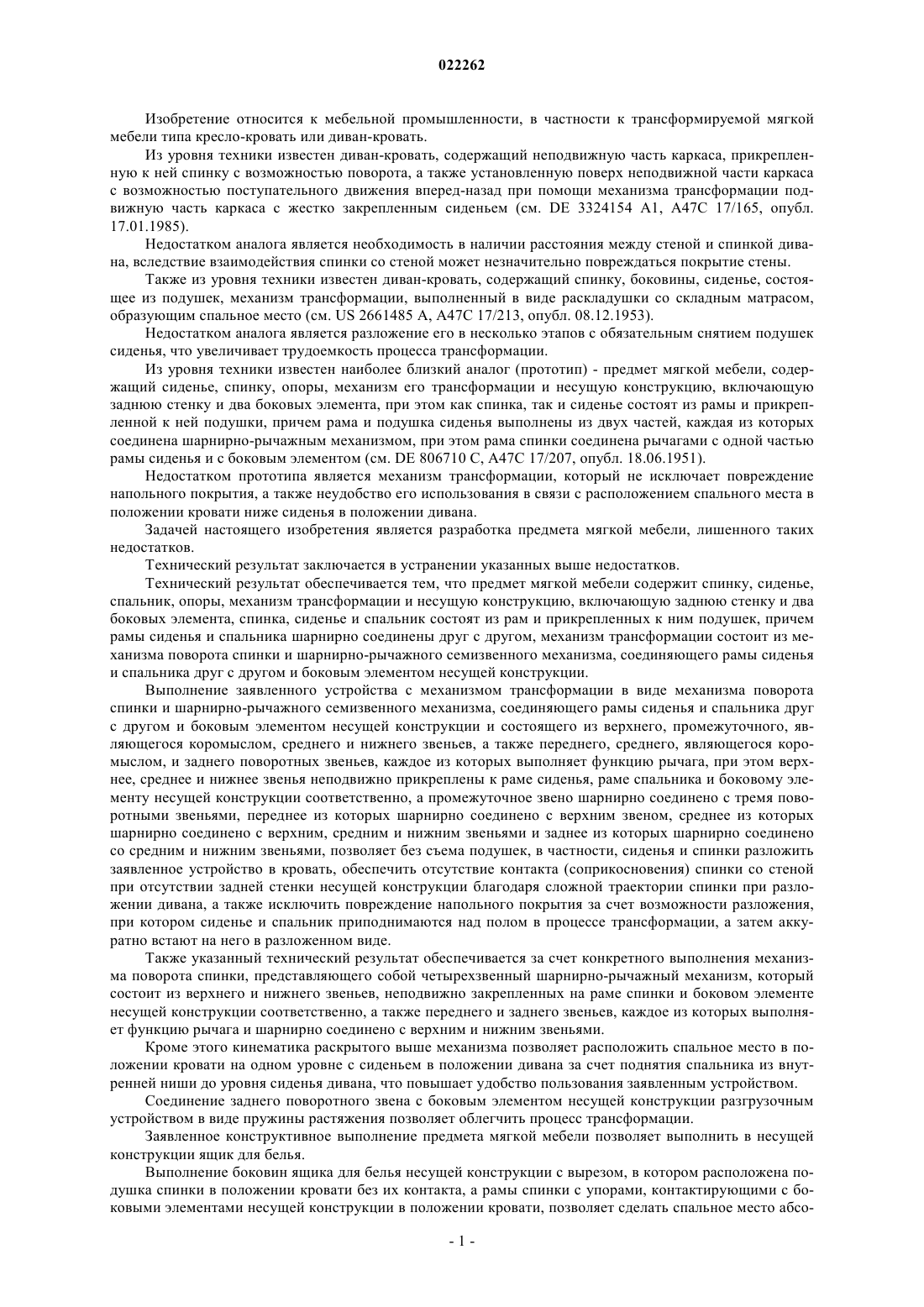 022262

Изобретение относится к мебельной промышленности, в частности к трансформируемой мягкой мебели типа кресло-кровать или диван-кровать.

Из уровня техники известен диван-кровать, содержащий неподвижную часть каркаса, прикрепленную к ней спинку с возможностью поворота, а также установленную поверх неподвижной части каркаса с возможностью поступательного движения вперед-назад при помощи механизма трансформации подвижную часть каркаса с жестко закрепленным сиденьем (см. DE 3324154 A1, A47C 17/165, опубл. 17.01.1985).

Недостатком аналога является необходимость в наличии расстояния между стеной и спинкой дивана, вследствие взаимодействия спинки со стеной может незначительно повреждаться покрытие стены.

Также из уровня техники известен диван-кровать, содержащий спинку, боковины, сиденье, состоящее из подушек, механизм трансформации, выполненный в виде раскладушки со складным матрасом, образующим спальное место (см. US 2661485 A, A47C 17/213, опубл. 08.12.1953).

Недостатком аналога является разложение его в несколько этапов с обязательным снятием подушек сиденья, что увеличивает трудоемкость процесса трансформации.

Из уровня техники известен наиболее близкий аналог (прототип) - предмет мягкой мебели, содержащий сиденье, спинку, опоры, механизм его трансформации и несущую конструкцию, включающую заднюю стенку и два боковых элемента, при этом как спинка, так и сиденье состоят из рамы и прикрепленной к ней подушки, причем рама и подушка сиденья выполнены из двух частей, каждая из которых соединена шарнирно-рычажным механизмом, при этом рама спинки соединена рычагами с одной частью рамы сиденья и с боковым элементом (см. DE 806710 C, A47C 17/207, опубл. 18.06.1951).

Недостатком прототипа является механизм трансформации, который не исключает повреждение напольного покрытия, а также неудобство его использования в связи с расположением спального места в положении кровати ниже сиденья в положении дивана.

Задачей настоящего изобретения является разработка предмета мягкой мебели, лишенного таких недостатков.

Технический результат заключается в устранении указанных выше недостатков.

Технический результат обеспечивается тем, что предмет мягкой мебели содержит спинку, сиденье, спальник, опоры, механизм трансформации и несущую конструкцию, включающую заднюю стенку и два боковых элемента, спинка, сиденье и спальник состоят из рам и прикрепленных к ним подушек, причем рамы сиденья и спальника шарнирно соединены друг с другом, механизм трансформации состоит из механизма поворота спинки и шарнирно-рычажного семизвенного механизма, соединяющего рамы сиденья и спальника друг с другом и боковым элементом несущей конструкции.

Выполнение заявленного устройства с механизмом трансформации в виде механизма поворота спинки и шарнирно-рычажного семизвенного механизма, соединяющего рамы сиденья и спальника друг с другом и боковым элементом несущей конструкции и состоящего из верхнего, промежуточного, являющегося коромыслом, среднего и нижнего звеньев, а также переднего, среднего, являющегося коромыслом, и заднего поворотных звеньев, каждое из которых выполняет функцию рычага, при этом верхнее, среднее и нижнее звенья неподвижно прикреплены к раме сиденья, раме спальника и боковому элементу несущей конструкции соответственно, а промежуточное звено шарнирно соединено с тремя поворотными звеньями, переднее из которых шарнирно соединено с верхним звеном, среднее из которых шарнирно соединено с верхним, средним и нижним звеньями и заднее из которых шарнирно соединено со средним и нижним звеньями, позволяет без съема подушек, в частности, сиденья и спинки разложить заявленное устройство в кровать, обеспечить отсутствие контакта (соприкосновения) спинки со стеной при отсутствии задней стенки несущей конструкции благодаря сложной траектории спинки при разложении дивана, а также исключить повреждение напольного покрытия за счет возможности разложения, при котором сиденье и спальник приподнимаются над полом в процессе трансформации, а затем аккуратно встают на него в разложенном виде.

Также указанный технический результат обеспечивается за счет конкретного выполнения механизма поворота спинки, представляющего собой четырехзвенный шарнирно-рычажный механизм, который состоит из верхнего и нижнего звеньев, неподвижно закрепленных на раме спинки и боковом элементе несущей конструкции соответственно, а также переднего и заднего звеньев, каждое из которых выполняет функцию рычага и шарнирно соединено с верхним и нижним звеньями.

Кроме этого кинематика раскрытого выше механизма позволяет расположить спальное место в положении кровати на одном уровне с сиденьем в положении дивана за счет поднятия спальника из внутренней ниши до уровня сиденья дивана, что повышает удобство пользования заявленным устройством.

Соединение заднего поворотного звена с боковым элементом несущей конструкции разгрузочным устройством в виде пружины растяжения позволяет облегчить процесс трансформации.

Заявленное конструктивное выполнение предмета мягкой мебели позволяет выполнить в несущей конструкции ящик для белья.

Выполнение боковин ящика для белья несущей конструкции с вырезом, в котором расположена подушка спинки в положении кровати без их контакта, а рамы спинки с упорами, контактирующими с боковыми элементами несущей конструкции в положении кровати, позволяет сделать спальное место абсо-

- 1 -